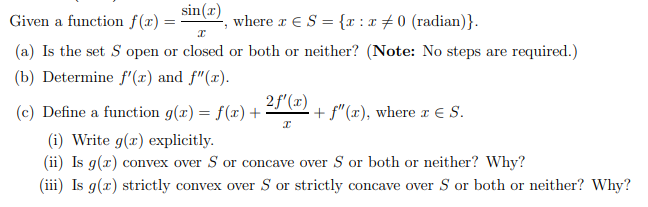 Given a function $f(x) = \frac{\sin(x)}{x}$, where $x \in S = \{x : x \neq 0 \text{ (radian)}\}$.

(a) Is the set $S$ open or closed or both or neither? (**Note:** No steps are required.)

(b) Determine $f'(x)$ and $f''(x)$.

(c) Define a function $g(x) = f(x) + \frac{2f'(x)}{x} + f''(x)$, where $x \in S$.

(i) Write $g(x)$ explicitly.

(ii) Is $g(x)$ convex over $S$ or concave over $S$ or both or neither? Why?

(iii) Is $g(x)$ strictly convex over $S$ or strictly concave over $S$ or both or neither? Why?